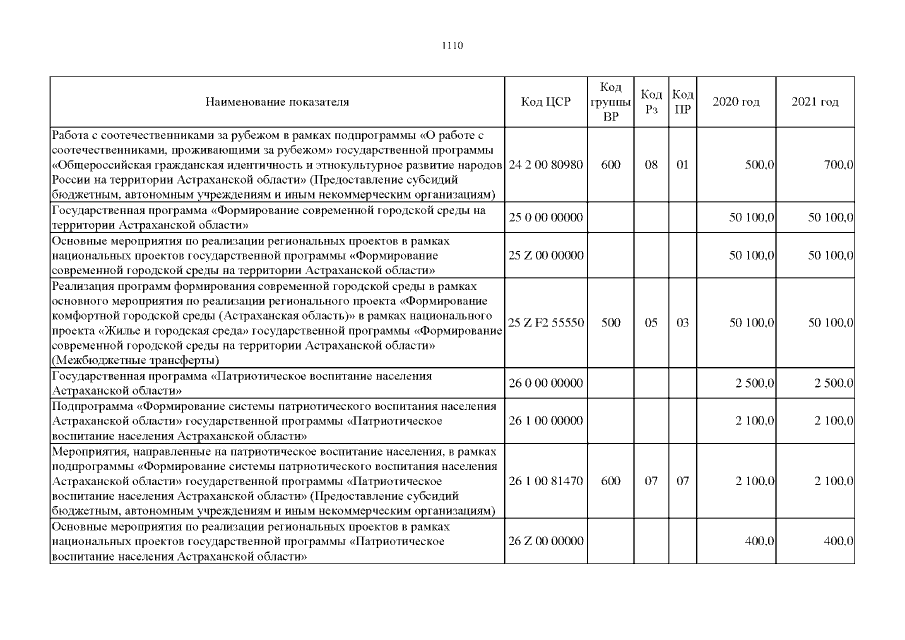 1110

| Наименование показателя | Код ЦСР | Код группы ВР | Код Рз | Код ПР | 2020 год | 2021 год |
|---|---|---|---|---|---|---|
| Работа с соотечественниками за рубежом в рамках подпрограммы «О работе с соотечественниками, проживающими за рубежом» государственной программы «Общероссийская гражданская идентичность и этнокультурное развитие народов России на территории Астраханской области» (Предоставление субсидий бюджетным, автономным учреждениям и иным некоммерческим организациям) | 24 2 00 80980 | 600 | 08 | 01 | 500,0 | 700,0 |
| Государственная программа «Формирование современной городской среды на территории Астраханской области» | 25 0 00 00000 | | | | 50 100,0 | 50 100,0 |
| Основные мероприятия по реализации региональных проектов в рамках национальных проектов государственной программы «Формирование современной городской среды на территории Астраханской области» | 25 Z 00 00000 | | | | 50 100,0 | 50 100,0 |
| Реализация программ формирования современной городской среды в рамках основного мероприятия по реализации регионального проекта «Формирование комфортной городской среды (Астраханская область)» в рамках национального проекта «Жилье и городская среда» государственной программы «Формирование современной городской среды на территории Астраханской области» (Межбюджетные трансферты) | 25 Z F2 55550 | 500 | 05 | 03 | 50 100,0 | 50 100,0 |
| Государственная программа «Патриотическое воспитание населения Астраханской области» | 26 0 00 00000 | | | | 2 500,0 | 2 500,0 |
| Подпрограмма «Формирование системы патриотического воспитания населения Астраханской области» государственной программы «Патриотическое воспитание населения Астраханской области» | 26 1 00 00000 | | | | 2 100,0 | 2 100,0 |
| Мероприятия, направленные на патриотическое воспитание населения, в рамках подпрограммы «Формирование системы патриотического воспитания населения Астраханской области» государственной программы «Патриотическое воспитание населения Астраханской области» (Предоставление субсидий бюджетным, автономным учреждениям и иным некоммерческим организациям) | 26 1 00 81470 | 600 | 07 | 07 | 2 100,0 | 2 100,0 |
| Основные мероприятия по реализации региональных проектов в рамках национальных проектов государственной программы «Патриотическое воспитание населения Астраханской области» | 26 Z 00 00000 | | | | 400,0 | 400,0 |